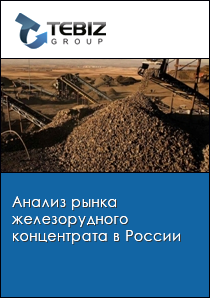 TEBIZ
GROUP

Анализ рынка железорудного концентрата в России